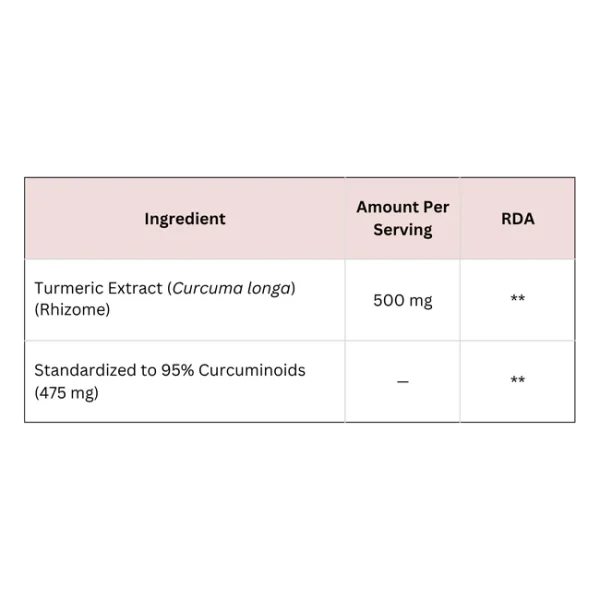 | Ingredient | Amount Per Serving | RDA |
|---|---|---|
| Turmeric Extract (Curcuma longa) (Rhizome) | 500 mg | ** |
| Standardized to 95% Curcuminoids (475 mg) | – | ** |